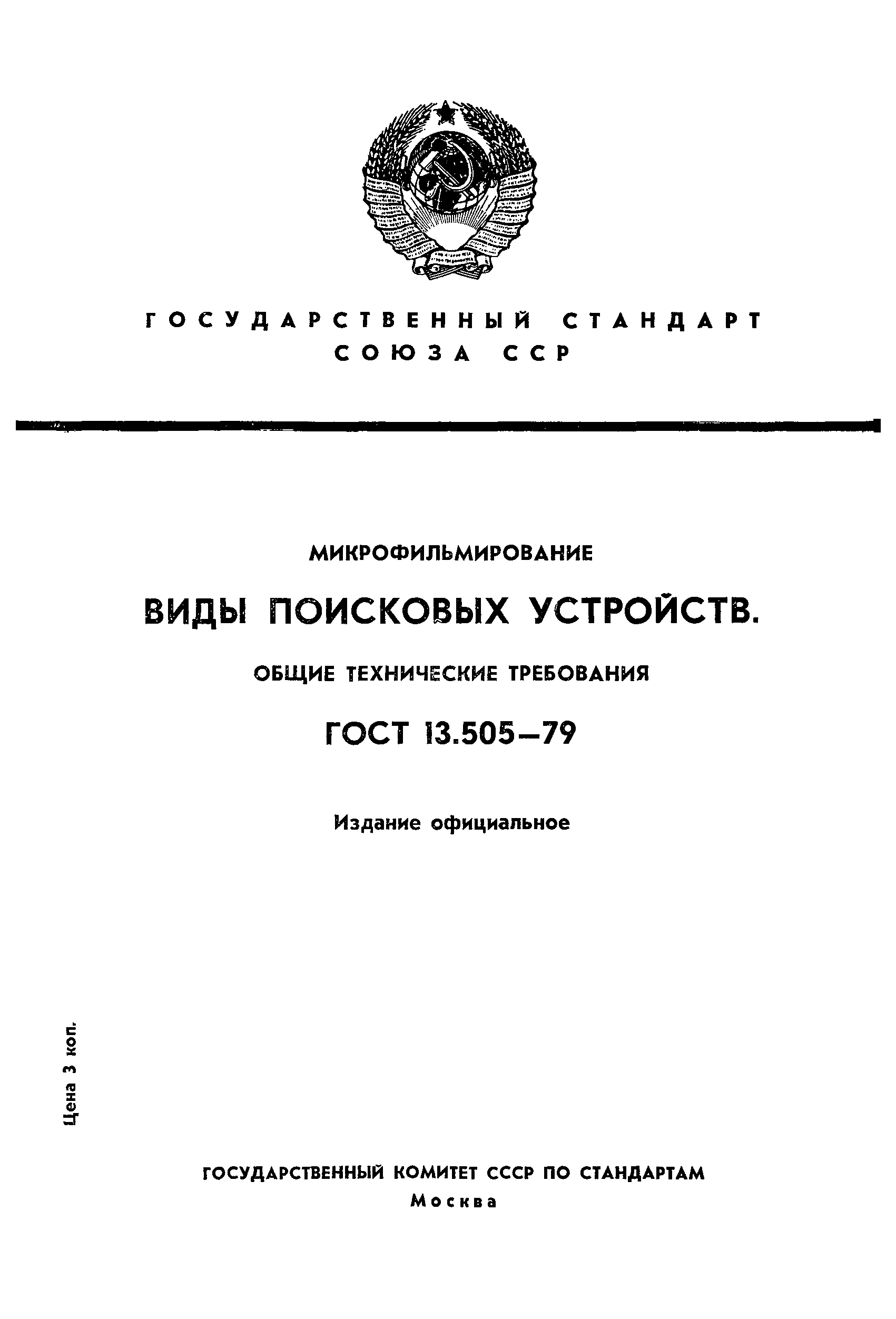 ГОСУДАРСТВЕННЫЙ СТАНДАРТ СОЮЗА ССР

МИКРОФИЛЬМИРОВАНИЕ

ВИДЫ ПОИСКОВЫХ УСТРОЙСТВ.

ОБЩИЕ ТЕХНИЧЕСКИЕ ТРЕБОВАНИЯ

ГОСТ 13.505—79

Издание официальное

Цена 3 коп.

ГОСУДАРСТВЕННЫЙ КОМИТЕТ СССР ПО СТАНДАРТАМ
Москва